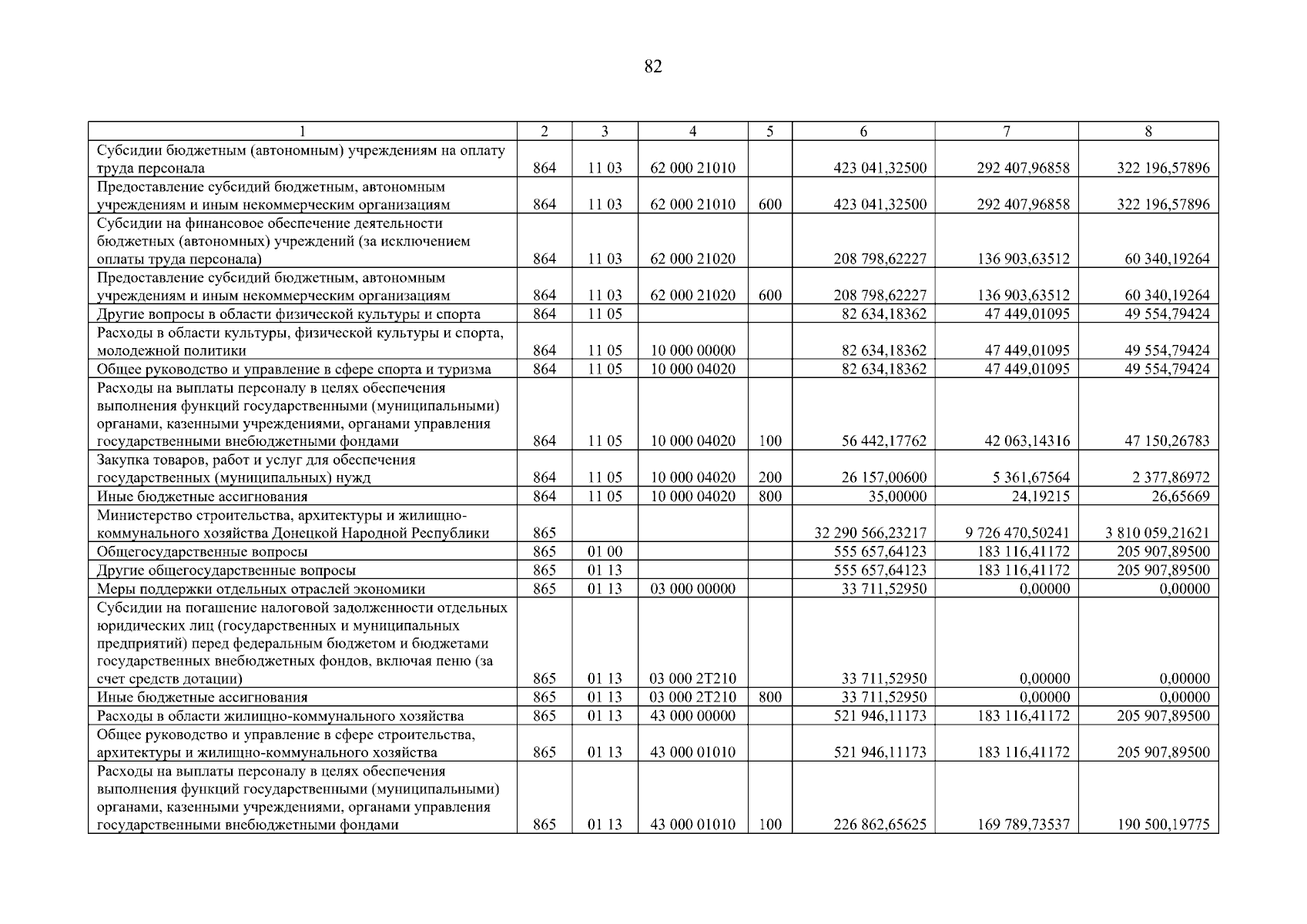 82

| 1 | 2 | 3 | 4 | 5 | 6 | 7 | 8 |
|---|---|---|---|---|---|---|---|
| Субсидии бюджетным (автономным) учреждениям на оплату труда персонала | 864 | 11 03 | 62 000 21010 | | 423 041,32500 | 292 407,96858 | 322 196,57896 |
| Предоставление субсидий бюджетным, автономным учреждениям и иным некоммерческим организациям | 864 | 11 03 | 62 000 21010 | 600 | 423 041,32500 | 292 407,96858 | 322 196,57896 |
| Субсидии на финансовое обеспечение деятельности бюджетных (автономных) учреждений (за исключением оплаты труда персонала) | 864 | 11 03 | 62 000 21020 | | 208 798,62227 | 136 903,63512 | 60 340,19264 |
| Предоставление субсидий бюджетным, автономным учреждениям и иным некоммерческим организациям | 864 | 11 03 | 62 000 21020 | 600 | 208 798,62227 | 136 903,63512 | 60 340,19264 |
| Другие вопросы в области физической культуры и спорта | 864 | 11 05 | | | 82 634,18362 | 47 449,01095 | 49 554,79424 |
| Расходы в области культуры, физической культуры и спорта, молодежной политики | 864 | 11 05 | 10 000 00000 | | 82 634,18362 | 47 449,01095 | 49 554,79424 |
| Общее руководство и управление в сфере спорта и туризма | 864 | 11 05 | 10 000 04020 | | 82 634,18362 | 47 449,01095 | 49 554,79424 |
| Расходы на выплаты персоналу в целях обеспечения выполнения функций государственными (муниципальными) органами, казенными учреждениями, органами управления государственными внебюджетными фондами | 864 | 11 05 | 10 000 04020 | 100 | 56 442,17762 | 42 063,14316 | 47 150,26783 |
| Закупка товаров, работ и услуг для обеспечения государственных (муниципальных) нужд | 864 | 11 05 | 10 000 04020 | 200 | 26 157,00600 | 5 361,67564 | 2 377,86972 |
| Иные бюджетные ассигнования | 864 | 11 05 | 10 000 04020 | 800 | 35,00000 | 24,19215 | 26,65669 |
| Министерство строительства, архитектуры и жилищно-коммунального хозяйства Донецкой Народной Республики | 865 | | | | 32 290 566,23217 | 9 726 470,50241 | 3 810 059,21621 |
| Общегосударственные вопросы | 865 | 01 00 | | | 555 657,64123 | 183 116,41172 | 205 907,89500 |
| Другие общегосударственные вопросы | 865 | 01 13 | | | 555 657,64123 | 183 116,41172 | 205 907,89500 |
| Меры поддержки отдельных отраслей экономики | 865 | 01 13 | 03 000 00000 | | 33 711,52950 | 0,00000 | 0,00000 |
| Субсидии на погашение налоговой задолженности отдельных юридических лиц (государственных и муниципальных предприятий) перед федеральным бюджетом и бюджетами государственных внебюджетных фондов, включая пеню (за счет средств дотации) | 865 | 01 13 | 03 000 2Т210 | | 33 711,52950 | 0,00000 | 0,00000 |
| Иные бюджетные ассигнования | 865 | 01 13 | 03 000 2Т210 | 800 | 33 711,52950 | 0,00000 | 0,00000 |
| Расходы в области жилищно-коммунального хозяйства | 865 | 01 13 | 43 000 00000 | | 521 946,11173 | 183 116,41172 | 205 907,89500 |
| Общее руководство и управление в сфере строительства, архитектуры и жилищно-коммунального хозяйства | 865 | 01 13 | 43 000 01010 | | 521 946,11173 | 183 116,41172 | 205 907,89500 |
| Расходы на выплаты персоналу в целях обеспечения выполнения функций государственными (муниципальными) органами, казенными учреждениями, органами управления государственными внебюджетными фондами | 865 | 01 13 | 43 000 01010 | 100 | 226 862,65625 | 169 789,73537 | 190 500,19775 |